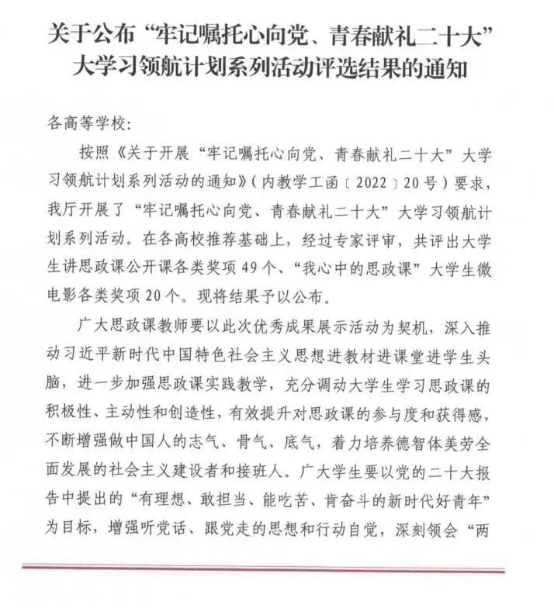 关于公布“牢记嘱托心向党、青春献礼二十大”大学习领航计划系列活动评选结果的通知

各高等学校：

按照《关于开展“牢记嘱托心向党、青春献礼二十大”大学习领航计划系列活动的通知》（内教学工函〔2022〕20号）要求，我厅开展了“牢记嘱托心向党、青春献礼二十大”大学习领航计划系列活动。在各高校推荐基础上，经过专家评审，共评出大学生讲思政课公开课各类奖项49个、“我心中的思政课”大学生微电影各类奖项20个。现将结果予以公布。

广大思政课教师要以此次优秀成果展示活动为契机，深入推动习近平新时代中国特色社会主义思想进教材进课堂进学生头脑，进一步加强思政课实践教学，充分调动大学生学习思政课的积极性、主动性和创造性，有效提升对思政课的参与度和获得感，不断增强做中国人的志气、骨气、底气，着力培养德智体美劳全面发展的社会主义建设者和接班人。广大学生要以党的二十大报告中提出的“有理想、敢担当、能吃苦、肯奋斗的新时代好青年”为目标，增强听党话、跟党走的思想和行动自觉，深刻领会“两